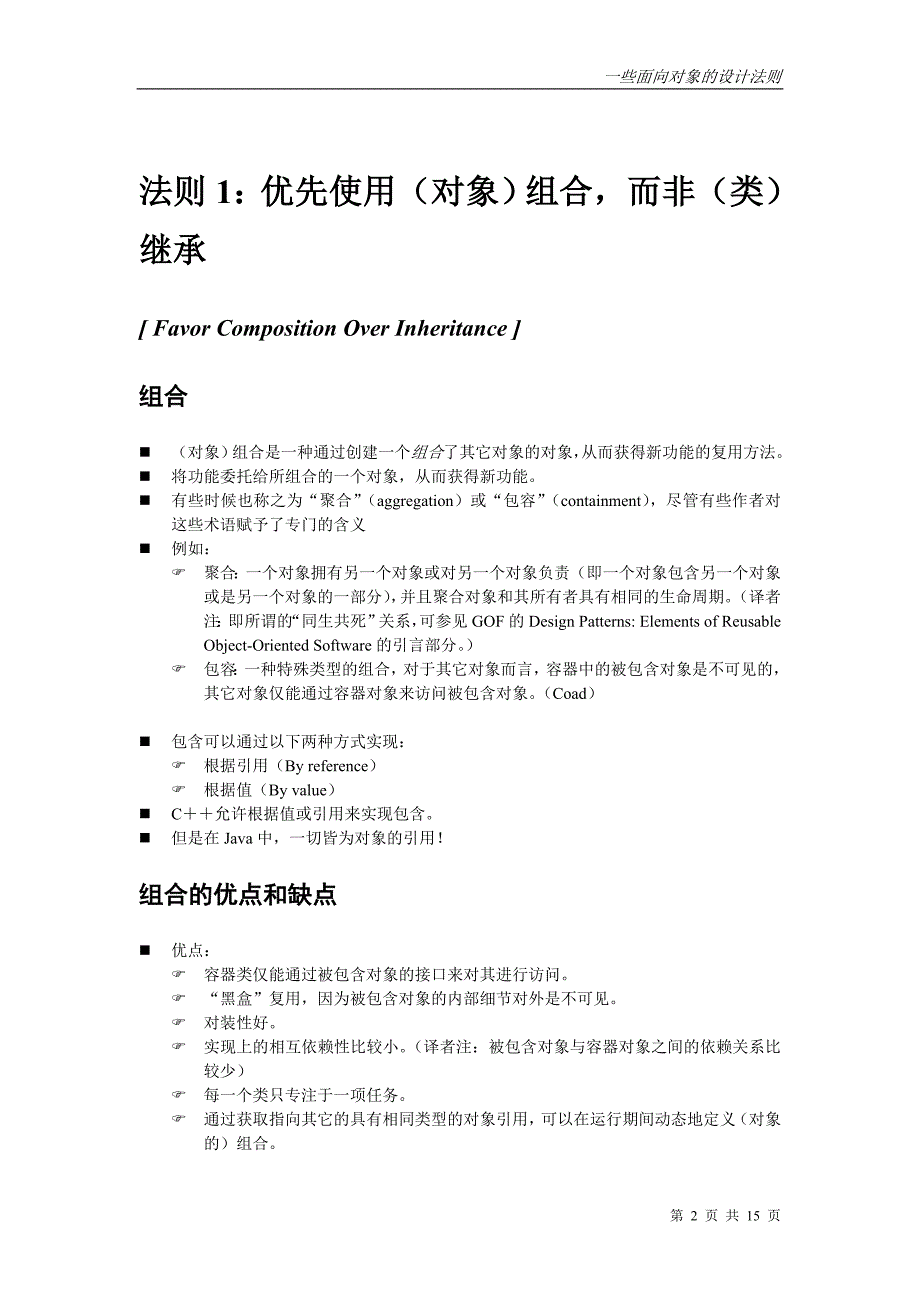 一些面向对象的设计法则

法则 1：优先使用（对象）组合，而非（类）继承

[ Favor Composition Over Inheritance ]

组合

■ （对象）组合是一种通过创建一个组合了其它对象的对象，从而获得新功能的复用方法。
■ 将功能委托给所组合的一个对象，从而获得新功能。
■ 有些时候也称之为“聚合”（aggregation）或“包容”（containment），尽管有些作者对这些术语赋予了专门的含义
■ 例如：
☞ 聚合：一个对象拥有另一个对象或对另一个对象负责（即一个对象包含另一个对象或是另一个对象的一部分），并且聚合对象和其所有者具有相同的生命周期。（译者注：即所谓的“同生共死”关系，可参见 GOF 的 Design Patterns: Elements of Reusable Object-Oriented Software 的引言部分。）
☞ 包容：一种特殊类型的组合，对于其它对象而言，容器中的被包含对象是不可见的，其它对象仅能通过容器对象来访问被包含对象。（Coad）

■ 包含可以通过以下两种方式实现：
☞ 根据引用（By reference）
☞ 根据值（By value）
■ C＋＋允许根据值或引用来实现包含。
■ 但是在 Java 中，一切皆为对象的引用！

组合的优点和缺点

■ 优点：
☞ 容器类仅能通过被包含对象的接口来对其进行访问。
☞ “黑盒”复用，因为被包含对象的内部细节对外是不可见。
☞ 对装性好。
☞ 实现上的相互依赖性比较小。（译者注：被包含对象与容器对象之间的依赖关系比较少）
☞ 每一个类只专注于一项任务。
☞ 通过获取指向其它的具有相同类型的对象引用，可以在运行期间动态地定义（对象的）组合。

第 2 页 共 15 页